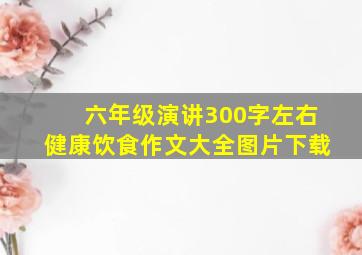 六年级演讲300字左右
健康饮食作文大全图片下载